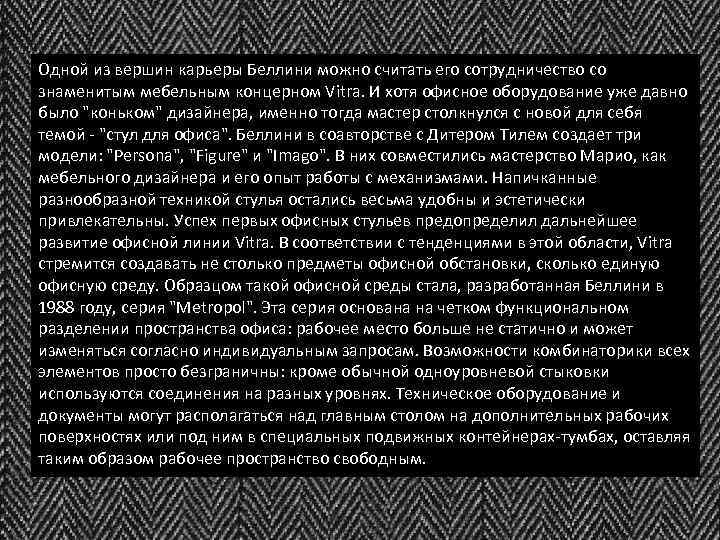 Одной из вершин карьеры Беллини можно считать его сотрудничество со знаменитым мебельным концерном Vitra. И хотя офисное оборудование уже давно было "коньком" дизайнера, именно тогда мастер столкнулся с новой для себя темой - "стул для офиса". Беллини в соавторстве с Дитером Тилем создает три модели: "Persona", "Figure" и "Imago". В них совместились мастерство Марио, как мебельного дизайнера и его опыт работы с механизмами. Напичканные разнообразной техникой стулья остались весьма удобны и эстетически привлекательны. Успех первых офисных стульев предопределил дальнейшее развитие офисной линии Vitra. В соответствии с тенденциями в этой области, Vitra стремится создавать не столько предметы офисной обстановки, сколько единую офисную среду. Образцом такой офисной среды стала, разработанная Беллини в 1988 году, серия "Metropol". Эта серия основана на четком функциональном разделении пространства офиса: рабочее место больше не статично и может изменяться согласно индивидуальным запросам. Возможности комбинаторики всех элементов просто безграничны: кроме обычной одноуровневой стыковки используются соединения на разных уровнях. Техническое оборудование и документы могут располагаться над главным столом на дополнительных рабочих поверхностях или под ним в специальных подвижных контейнерах-тумбах, оставляя таким образом рабочее пространство свободным.